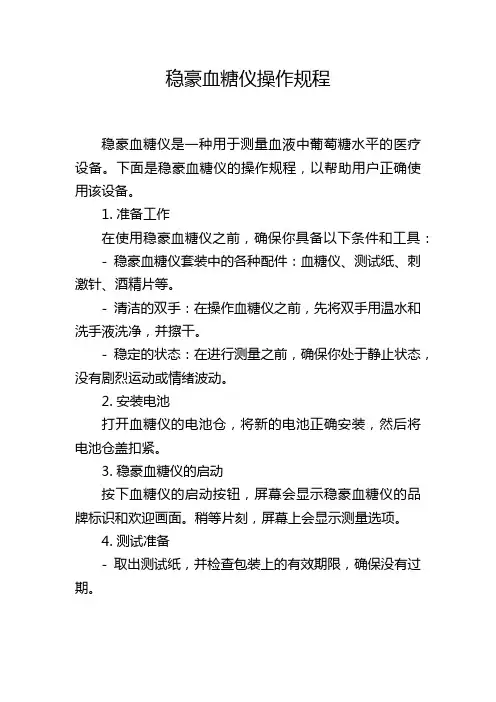 稳豪血糖仪操作规程

稳豪血糖仪是一种用于测量血液中葡萄糖水平的医疗设备。下面是稳豪血糖仪的操作规程，以帮助用户正确使用该设备。

1. 准备工作

在使用稳豪血糖仪之前，确保你具备以下条件和工具：

- 稳豪血糖仪套装中的各种配件：血糖仪、测试纸、刺激针、酒精片等。

- 清洁的双手：在操作血糖仪之前，先将双手用温水和洗手液洗净，并擦干。

- 稳定的状态：在进行测量之前，确保你处于静止状态，没有剧烈运动或情绪波动。

2. 安装电池

打开血糖仪的电池仓，将新的电池正确安装，然后将电池仓盖扣紧。

3. 稳豪血糖仪的启动

按下血糖仪的启动按钮，屏幕会显示稳豪血糖仪的品牌标识和欢迎画面。稍等片刻，屏幕上会显示测量选项。

4. 测试准备

- 取出测试纸，并检查包装上的有效期限，确保没有过期。